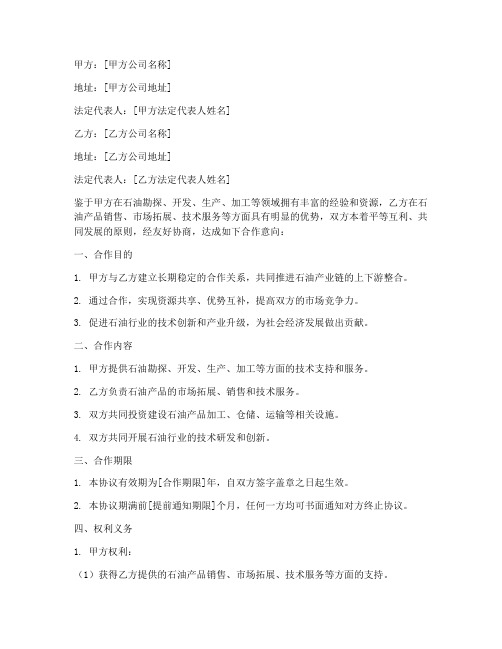 甲方：[甲方公司名称]

地址：[甲方公司地址]

法定代表人：[甲方法定代表人姓名]

乙方：[乙方公司名称]

地址：[乙方公司地址]

法定代表人：[乙方法定代表人姓名]

鉴于甲方在石油勘探、开发、生产、加工等领域拥有丰富的经验和资源，乙方在石油产品销售、市场拓展、技术服务等方面具有明显的优势，双方本着平等互利、共同发展的原则，经友好协商，达成如下合作意向：

一、合作目的

1. 甲方与乙方建立长期稳定的合作关系，共同推进石油产业链的上下游整合。

2. 通过合作，实现资源共享、优势互补，提高双方的市场竞争力。

3. 促进石油行业的技术创新和产业升级，为社会经济发展做出贡献。

二、合作内容

1. 甲方提供石油勘探、开发、生产、加工等方面的技术支持和服务。

2. 乙方负责石油产品的市场拓展、销售和技术服务。

3. 双方共同投资建设石油产品加工、仓储、运输等相关设施。

4. 双方共同开展石油行业的技术研发和创新。

三、合作期限

1. 本协议有效期为[合作期限]年，自双方签字盖章之日起生效。

2. 本协议期满前[提前通知期限]个月，任何一方均可书面通知对方终止协议。

四、权利义务

1. 甲方权利：

（1）获得乙方提供的石油产品销售、市场拓展、技术服务等方面的支持。